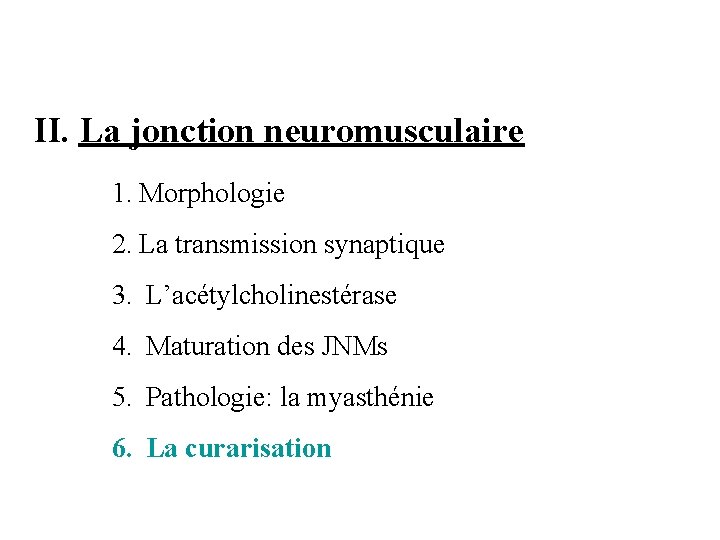 II. La jonction neuromusculaire

1. Morphologie

2. La transmission synaptique

3. L’acétylcholinestérase

4. Maturation des JNMs

5. Pathologie: la myasthénie

6. La curarisation